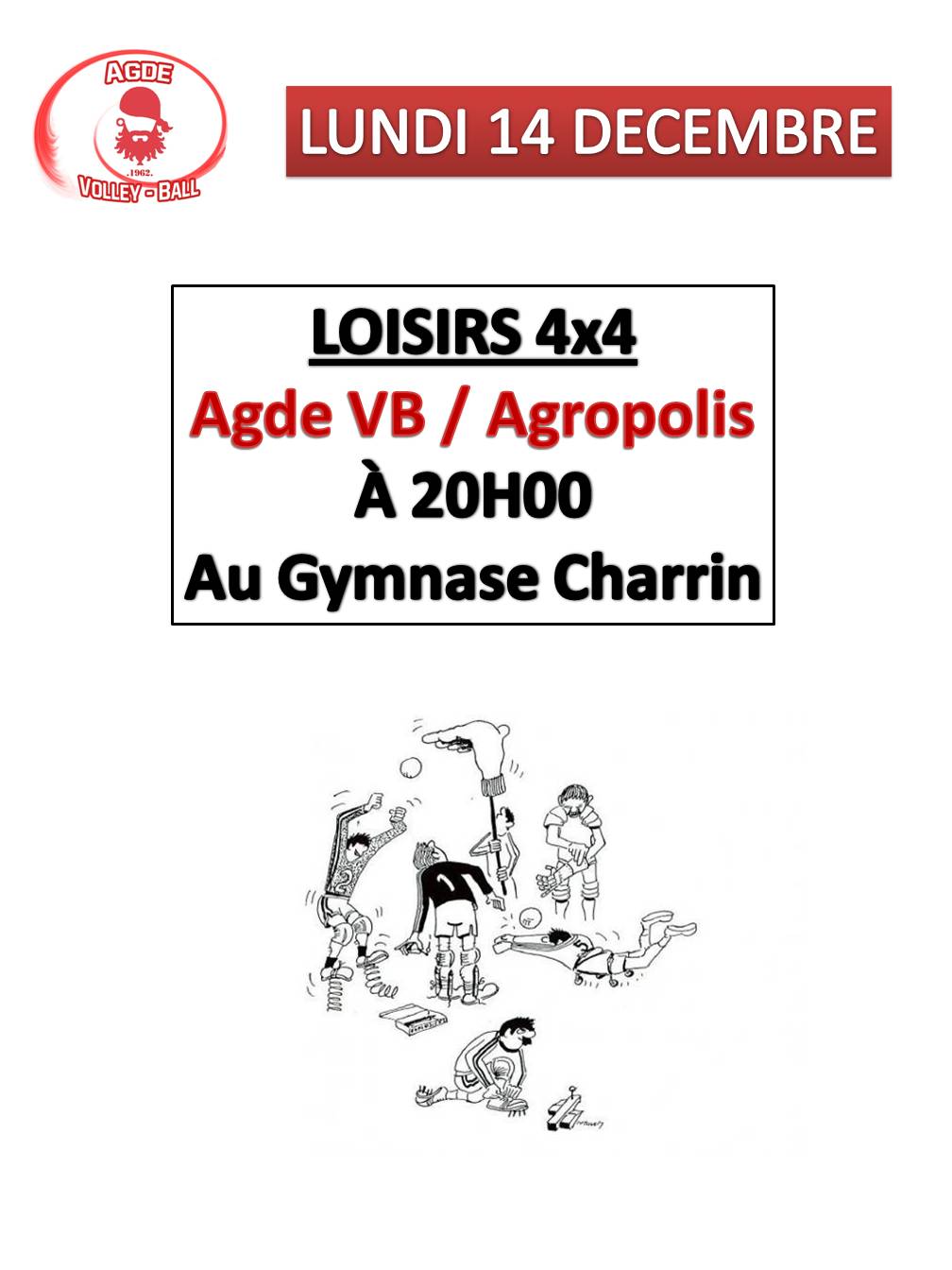 AGDE
.1962.
VOLLEY - BALL

LUNDI 14 DECEMBRE

LOISIRS 4x4
Agde VB / Agropolis
À 20H00
Au Gymnase Charrin